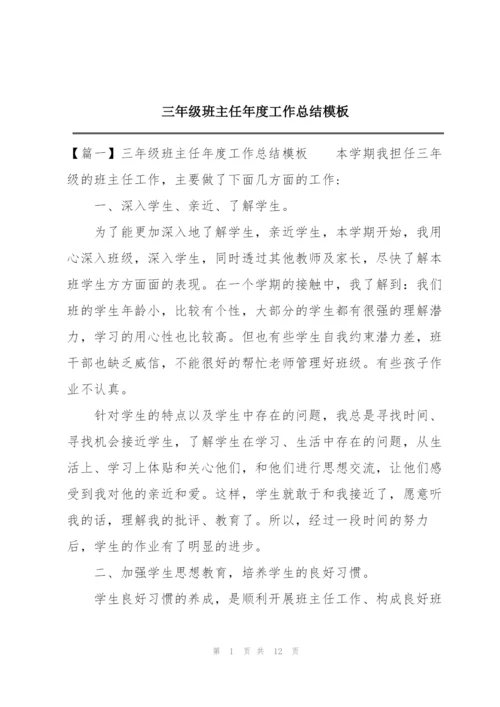 三年级班主任年度工作总结模板

【篇一】三年级班主任年度工作总结模板　　本学期我担任三年级的班主任工作，主要做了下面几方面的工作：

一、深入学生、亲近、了解学生。

为了能更加深入地了解学生，亲近学生，本学期开始，我用心深入班级，深入学生，同时透过其他教师及家长，尽快了解本班学生方方面面的表现。在一个学期的接触中，我了解到：我们班的学生年龄小，比较有个性，大部分的学生都有很强的理解潜力，学习的用心性也比较高。但也有些学生自我约束潜力差，班干部也缺乏威信，不能很好的帮忙老师管理好班级。有些孩子作业不认真。

针对学生的特点以及学生中存在的问题，我总是寻找时间、寻找机会接近学生，了解学生在学习、生活中存在的问题，从生活上、学习上体贴和关心他们，和他们进行思想交流，让他们感受到我对他的亲近和爱。这样，学生就敢于和我接近了，愿意听我的话，理解我的批评、教育了。所以，经过一段时间的努力后，学生的作业有了明显的进步。

二、加强学生思想教育，培养学生的良好习惯。

学生良好习惯的养成，是顺利开展班主任工作、构成良好班

第 1 页 共 12 页